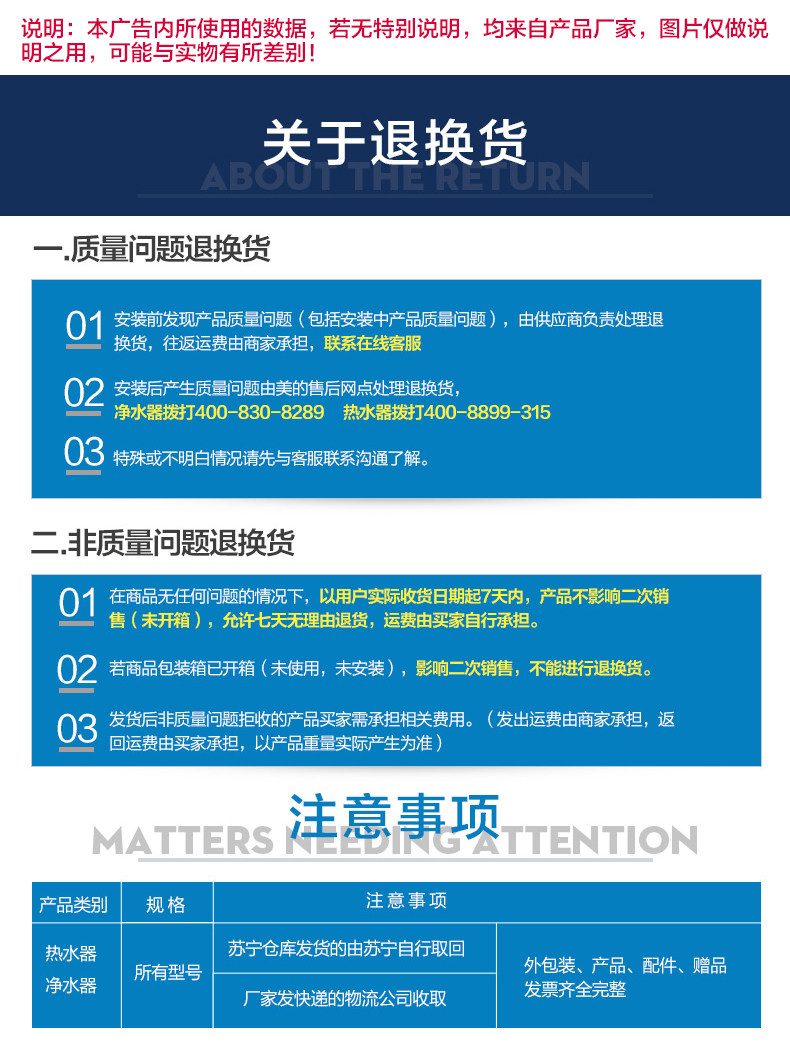 说明：本广告内所使用的数据，若无特别说明，均来自产品厂家，图片仅做说明之用，可能与实物有所差别！

关于退换货
ABOUT THE RETURN

一.质量问题退换货

01 安装前发现产品质量问题（包括安装中产品质量问题），由供应商负责处理退换货，往返运费由商家承担，联系在线客服

02 安装后产生质量问题由美的售后网点处理退换货，
净水器拨打400-830-8289 热水器拨打400-8899-315

03 特殊或不明白情况请先与客服联系沟通了解。

二.非质量问题退换货

01 在商品无任何问题的情况下，以用户实际收货日期起7天内，产品不影响二次销售（未开箱），允许七天无理由退货，运费由买家自行承担。

02 若商品包装箱已开箱（未使用，未安装），影响二次销售，不能进行退换货。

03 发货后非质量问题拒收的产品买家需承担相关费用。（发出运费由商家承担，返回运费由买家承担，以产品重量实际产生为准）

注意事项
MATTERS NEEDING ATTENTION

| 产品类别 | 规格 | 注意事项 | |
|---|---|---|---|
| 热水器 净水器 | 所有型号 | 苏宁仓库发货的由苏宁自行取回 | 外包装、产品、配件、赠品发票齐全完整 |
| | | 厂家发快递的物流公司收取 | |